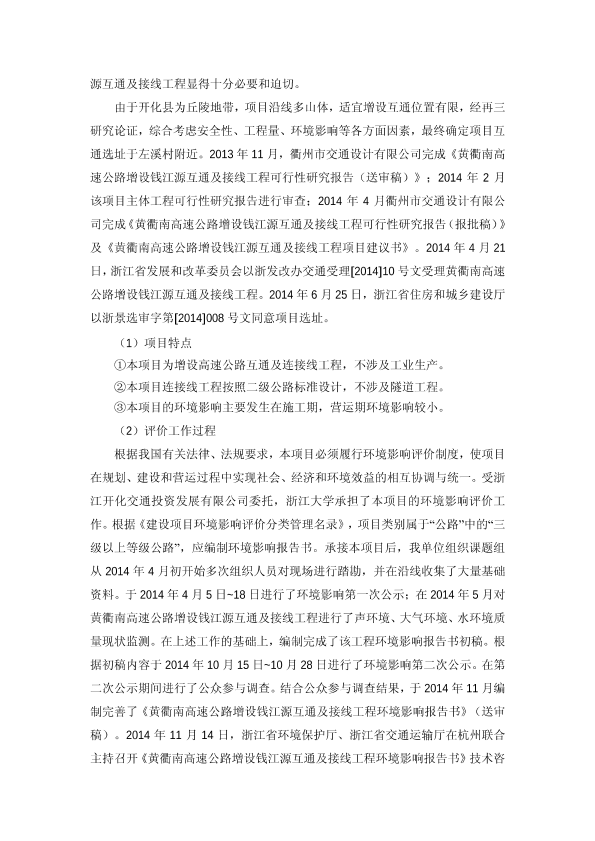 源互通及接线工程显得十分必要和迫切。

由于开化县为丘陵地带，项目沿线多山体，适宜增设互通位置有限，经再三研究论证，综合考虑安全性、工程量、环境影响等各方面因素，最终确定项目互通选址于左溪村附近。2013 年 11 月，衢州市交通设计有限公司完成《黄衢南高速公路增设钱江源互通及接线工程可行性研究报告（送审稿）》；2014 年 2 月该项目主体工程可行性研究报告进行审查；2014 年 4 月衢州市交通设计有限公司完成《黄衢南高速公路增设钱江源互通及接线工程可行性研究报告（报批稿）》及《黄衢南高速公路增设钱江源互通及接线工程项目建议书》。2014 年 4 月 21 日，浙江省发展和改革委员会以浙发改办交通受理[2014]10 号文受理黄衢南高速公路增设钱江源互通及接线工程。2014 年 6 月 25 日，浙江省住房和城乡建设厅以浙景选审字第[2014]008 号文同意项目选址。

（1）项目特点

①本项目为增设高速公路互通及连接线工程，不涉及工业生产。

②本项目连接线工程按照二级公路标准设计，不涉及隧道工程。

③本项目的环境影响主要发生在施工期，营运期环境影响较小。

（2）评价工作过程

根据我国有关法律、法规要求，本项目必须履行环境影响评价制度，使项目在规划、建设和营运过程中实现社会、经济和环境效益的相互协调与统一。受浙江开化交通投资发展有限公司委托，浙江大学承担了本项目的环境影响评价工作。根据《建设项目环境影响评价分类管理名录》，项目类别属于“公路”中的“三级以上等级公路”，应编制环境影响报告书。承接本项目后，我单位组织课题组从 2014 年 4 月初开始多次组织人员对现场进行踏勘，并在沿线收集了大量基础资料。于 2014 年 4 月 5 日~18 日进行了环境影响第一次公示；在 2014 年 5 月对黄衢南高速公路增设钱江源互通及接线工程进行了声环境、大气环境、水环境质量现状监测。在上述工作的基础上，编制完成了该工程环境影响报告书初稿。根据初稿内容于 2014 年 10 月 15 日~10 月 28 日进行了环境影响第二次公示。在第二次公示期间进行了公众参与调查。结合公众参与调查结果，于 2014 年 11 月编制完善了《黄衢南高速公路增设钱江源互通及接线工程环境影响报告书》（送审稿）。2014 年 11 月 14 日，浙江省环境保护厅、浙江省交通运输厅在杭州联合主持召开《黄衢南高速公路增设钱江源互通及接线工程环境影响报告书》技术咨